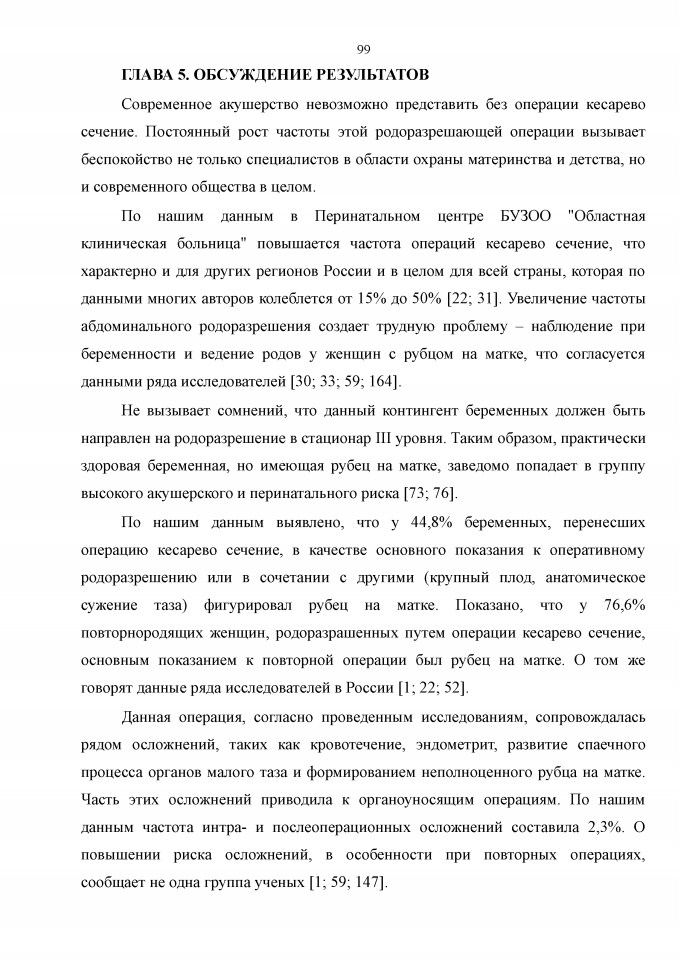 99

ГЛАВА 5. ОБСУЖДЕНИЕ РЕЗУЛЬТАТОВ

Современное акушерство невозможно представить без операции кесарево сечение. Постоянный рост частоты этой родоразрешающей операции вызывает беспокойство не только специалистов в области охраны материнства и детства, но и современного общества в целом.

По нашим данным в Перинатальном центре БУЗОО "Областная клиническая больница" повышается частота операций кесарево сечение, что характерно и для других регионов России и в целом для всей страны, которая по данными многих авторов колеблется от 15% до 50% [22; 31]. Увеличение частоты абдоминального родоразрешения создает трудную проблему – наблюдение при беременности и ведение родов у женщин с рубцом на матке, что согласуется данными ряда исследователей [30; 33; 59; 164].

Не вызывает сомнений, что данный контингент беременных должен быть направлен на родоразрешение в стационар III уровня. Таким образом, практически здоровая беременная, но имеющая рубец на матке, заведомо попадает в группу высокого акушерского и перинатального риска [73; 76].

По нашим данным выявлено, что у 44,8% беременных, перенесших операцию кесарево сечение, в качестве основного показания к оперативному родоразрешению или в сочетании с другими (крупный плод, анатомическое сужение таза) фигурировал рубец на матке. Показано, что у 76,6% повторнородящих женщин, родоразрашенных путем операции кесарево сечение, основным показанием к повторной операции был рубец на матке. О том же говорят данные ряда исследователей в России [1; 22; 52].

Данная операция, согласно проведенным исследованиям, сопровождалась рядом осложнений, таких как кровотечение, эндометрит, развитие спаечного процесса органов малого таза и формированием неполноценного рубца на матке. Часть этих осложнений приводила к органоуносящим операциям. По нашим данным частота интра- и послеоперационных осложнений составила 2,3%. О повышении риска осложнений, в особенности при повторных операциях, сообщает не одна группа ученых [1; 59; 147].